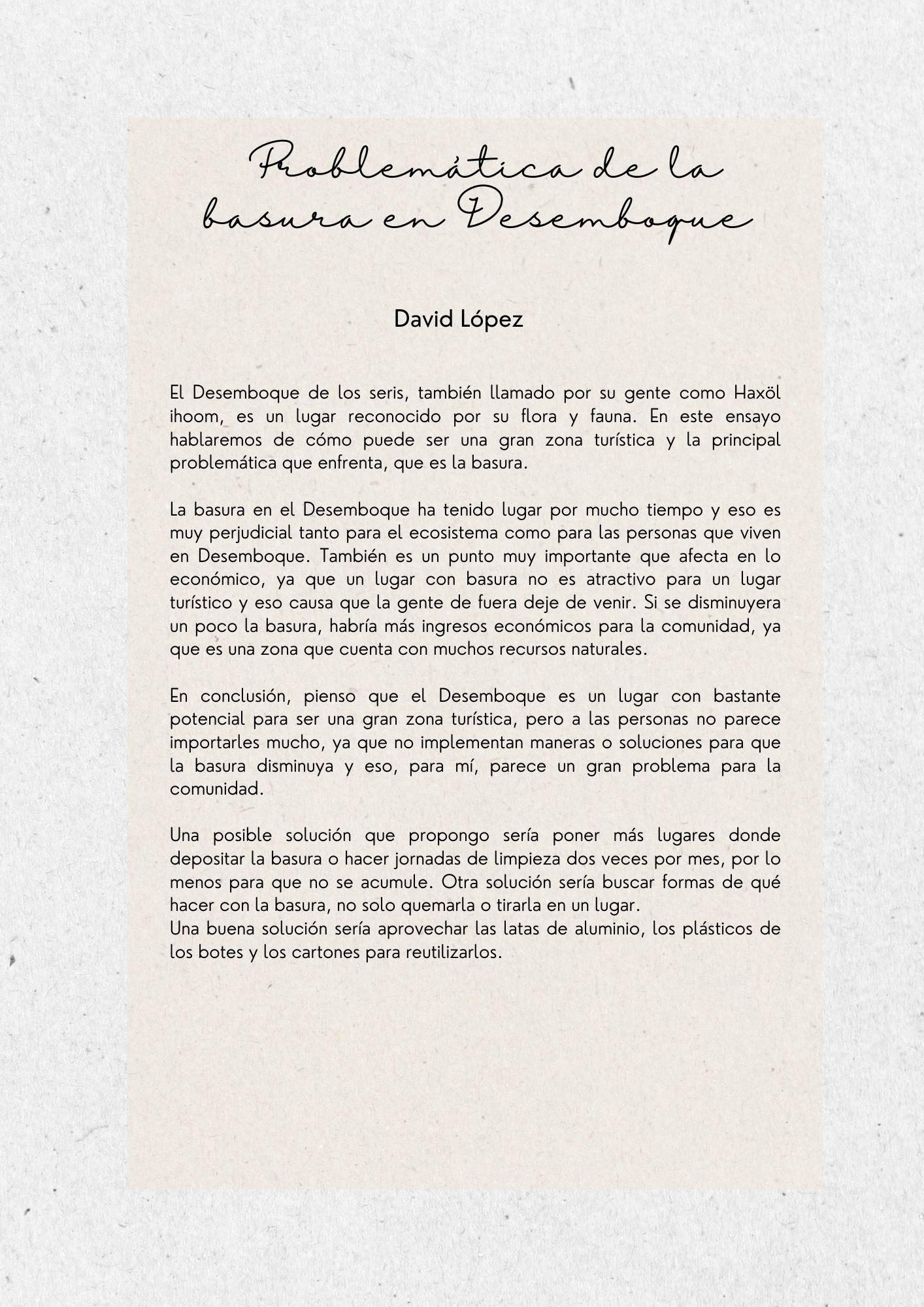 Problemática de la basura en Desemboque

David López

El Desemboque de los seris, también llamado por su gente como Haxöl ihoom, es un lugar reconocido por su flora y fauna. En este ensayo hablaremos de cómo puede ser una gran zona turística y la principal problemática que enfrenta, que es la basura.

La basura en el Desemboque ha tenido lugar por mucho tiempo y eso es muy perjudicial tanto para el ecosistema como para las personas que viven en Desemboque. También es un punto muy importante que afecta en lo económico, ya que un lugar con basura no es atractivo para un lugar turístico y eso causa que la gente de fuera deje de venir. Si se disminuyera un poco la basura, habría más ingresos económicos para la comunidad, ya que es una zona que cuenta con muchos recursos naturales.

En conclusión, pienso que el Desemboque es un lugar con bastante potencial para ser una gran zona turística, pero a las personas no parece importarles mucho, ya que no implementan maneras o soluciones para que la basura disminuya y eso, para mí, parece un gran problema para la comunidad.

Una posible solución que propongo sería poner más lugares donde depositar la basura o hacer jornadas de limpieza dos veces por mes, por lo menos para que no se acumule. Otra solución sería buscar formas de qué hacer con la basura, no solo quemarla o tirarla en un lugar.
Una buena solución sería aprovechar las latas de aluminio, los plásticos de los botes y los cartones para reutilizarlos.